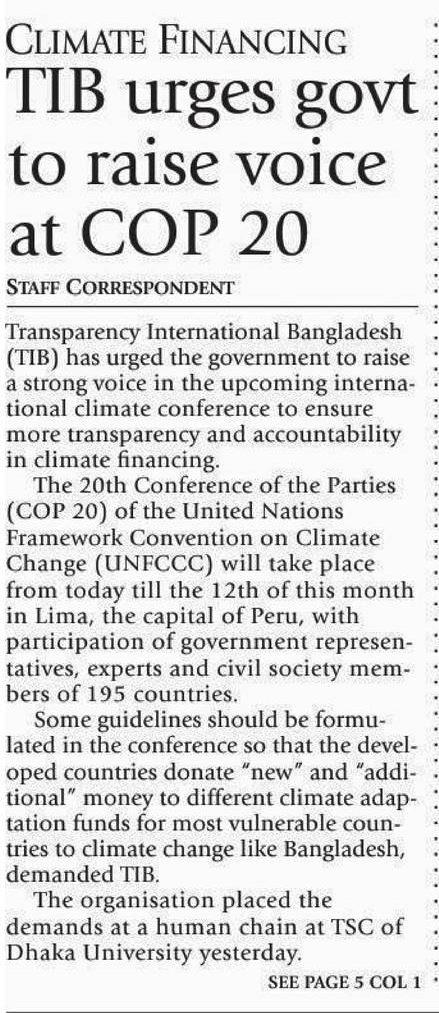 CLIMATE FINANCING
TIB urges govt to raise voice at COP 20

STAFF CORRESPONDENT

Transparency International Bangladesh (TIB) has urged the government to raise a strong voice in the upcoming international climate conference to ensure more transparency and accountability in climate financing.

The 20th Conference of the Parties (COP 20) of the United Nations Framework Convention on Climate Change (UNFCCC) will take place from today till the 12th of this month in Lima, the capital of Peru, with participation of government representatives, experts and civil society members of 195 countries.

Some guidelines should be formulated in the conference so that the developed countries donate "new" and "additional" money to different climate adaptation funds for most vulnerable countries to climate change like Bangladesh, demanded TIB.

The organisation placed the demands at a human chain at TSC of Dhaka University yesterday.

SEE PAGE 5 COL 1